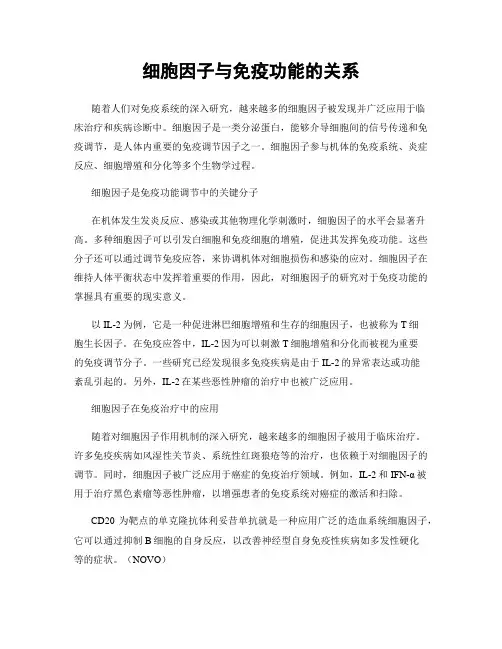 细胞因子与免疫功能的关系

随着人们对免疫系统的深入研究，越来越多的细胞因子被发现并广泛应用于临床治疗和疾病诊断中。细胞因子是一类分泌蛋白，能够介导细胞间的信号传递和免疫调节，是人体内重要的免疫调节因子之一。细胞因子参与机体的免疫系统、炎症反应、细胞增殖和分化等多个生物学过程。

细胞因子是免疫功能调节中的关键分子

在机体发生发炎反应、感染或其他物理化学刺激时，细胞因子的水平会显著升高。多种细胞因子可以引发白细胞和免疫细胞的增殖，促进其发挥免疫功能。这些分子还可以通过调节免疫应答，来协调机体对细胞损伤和感染的应对。细胞因子在维持人体平衡状态中发挥着重要的作用，因此，对细胞因子的研究对于免疫功能的掌握具有重要的现实意义。

以 IL-2 为例，它是一种促进淋巴细胞增殖和生存的细胞因子，也被称为 T 细胞生长因子。在免疫应答中，IL-2 因为可以刺激 T 细胞增殖和分化而被视为重要的免疫调节分子。一些研究已经发现很多免疫疾病是由于 IL-2 的异常表达或功能紊乱引起的。另外，IL-2 在某些恶性肿瘤的治疗中也被广泛应用。

细胞因子在免疫治疗中的应用

随着对细胞因子作用机制的深入研究，越来越多的细胞因子被用于临床治疗。许多免疫疾病如风湿性关节炎、系统性红斑狼疮等的治疗，也依赖于对细胞因子的调节。同时，细胞因子被广泛应用于癌症的免疫治疗领域。例如，IL-2 和 IFN-α 被用于治疗黑色素瘤等恶性肿瘤，以增强患者的免疫系统对癌症的激活和扫除。

CD20 为靶点的单克隆抗体利妥昔单抗就是一种应用广泛的造血系统细胞因子，它可以通过抑制 B 细胞的自身反应，以改善神经型自身免疫性疾病如多发性硬化等的症状。（NOVO）